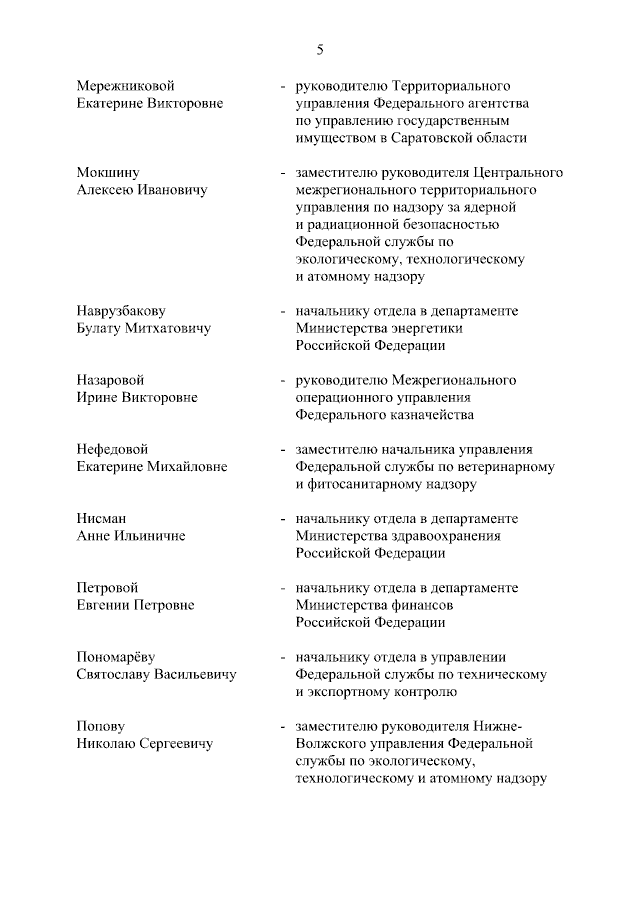 5

Мережниковой Екатерине Викторовне - руководителю Территориального управления Федерального агентства по управлению государственным имуществом в Саратовской области

Мокшину Алексею Ивановичу - заместителю руководителя Центрального межрегионального территориального управления по надзору за ядерной и радиационной безопасностью Федеральной службы по экологическому, технологическому и атомному надзору

Наврузбакову Булату Митхатовичу - начальнику отдела в департаменте Министерства энергетики Российской Федерации

Назаровой Ирине Викторовне - руководителю Межрегионального операционного управления Федерального казначейства

Нефедовой Екатерине Михайловне - заместителю начальника управления Федеральной службы по ветеринарному и фитосанитарному надзору

Нисман Анне Ильиничне - начальнику отдела в департаменте Министерства здравоохранения Российской Федерации

Петровой Евгении Петровне - начальнику отдела в департаменте Министерства финансов Российской Федерации

Пономарёву Святославу Васильевичу - начальнику отдела в управлении Федеральной службы по техническому и экспортному контролю

Попову Николаю Сергеевичу - заместителю руководителя Нижне-Волжского управления Федеральной службы по экологическому, технологическому и атомному надзору